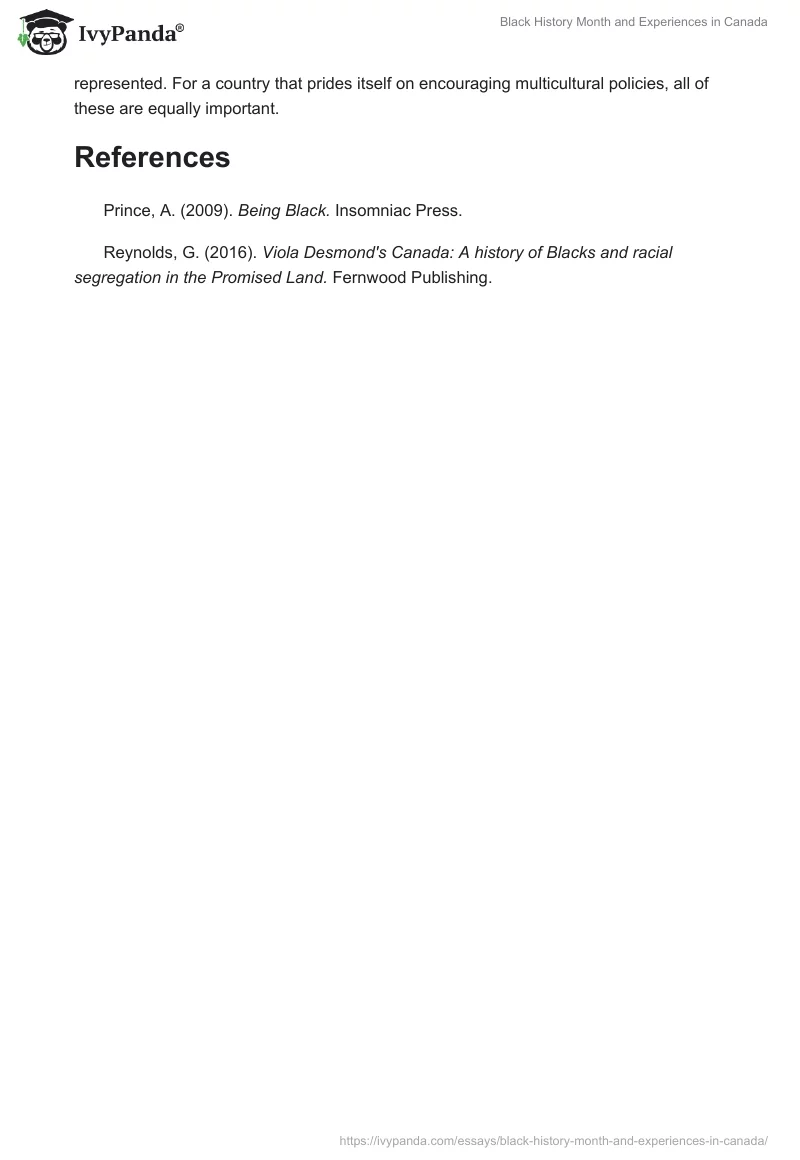 IvyPanda®

Black History Month and Experiences in Canada

represented. For a country that prides itself on encouraging multicultural policies, all of these are equally important.

References

Prince, A. (2009). Being Black. Insomniac Press.

Reynolds, G. (2016). Viola Desmond's Canada: A history of Blacks and racial segregation in the Promised Land. Fernwood Publishing.

https://ivypanda.com/essays/black-history-month-and-experiences-in-canada/